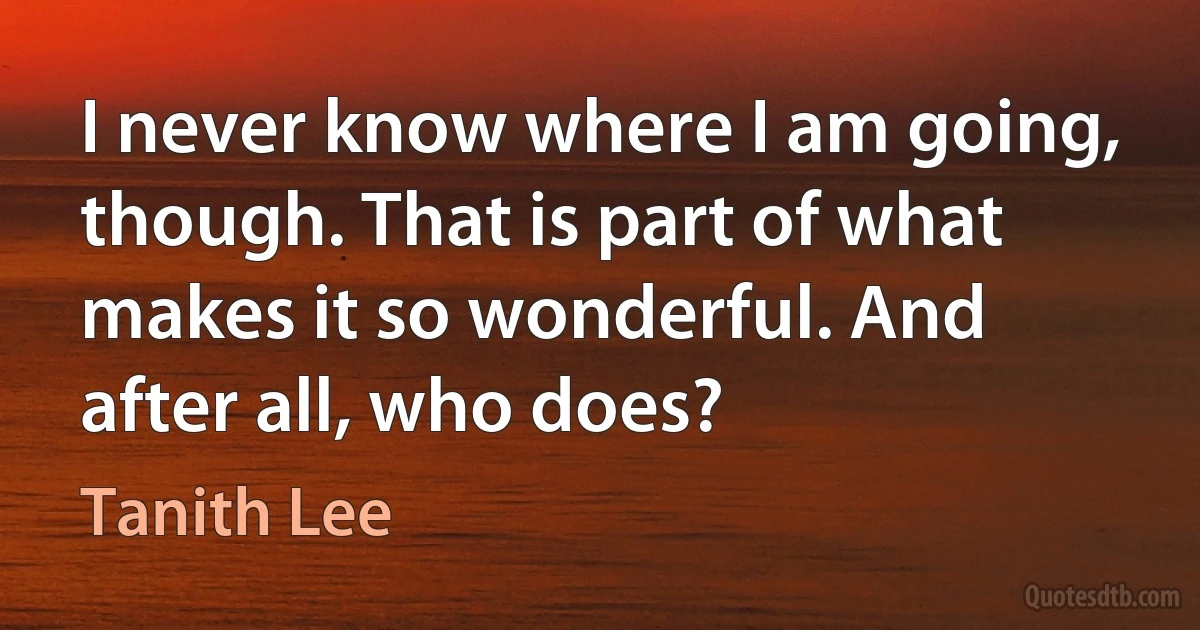 I never know where I am going, though. That is part of what makes it so wonderful. And after all, who does?

Tanith Lee

Quotesdtb.com